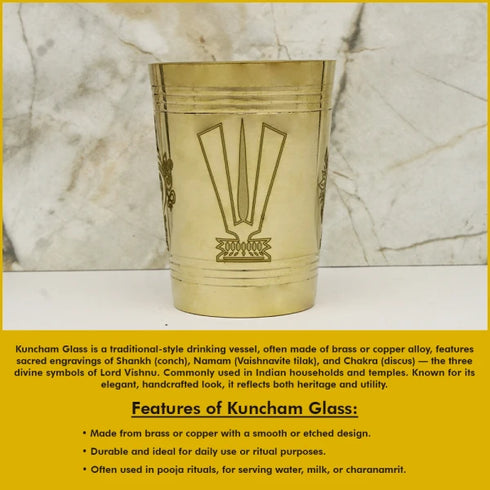 Kuncham Glass is a traditional-style drinking vessel, often made of brass or copper alloy, features sacred engravings of Shankh (conch), Namam (Vaishnavite tilak), and Chakra (discus) — the three divine symbols of Lord Vishnu. Commonly used in Indian households and temples. Known for its elegant, handcrafted look, it reflects both heritage and utility.

Features of Kuncham Glass:

• Made from brass or copper with a smooth or etched design.

• Durable and ideal for daily use or ritual purposes.

• Often used in pooja rituals, for serving water, milk, or charanamrit.